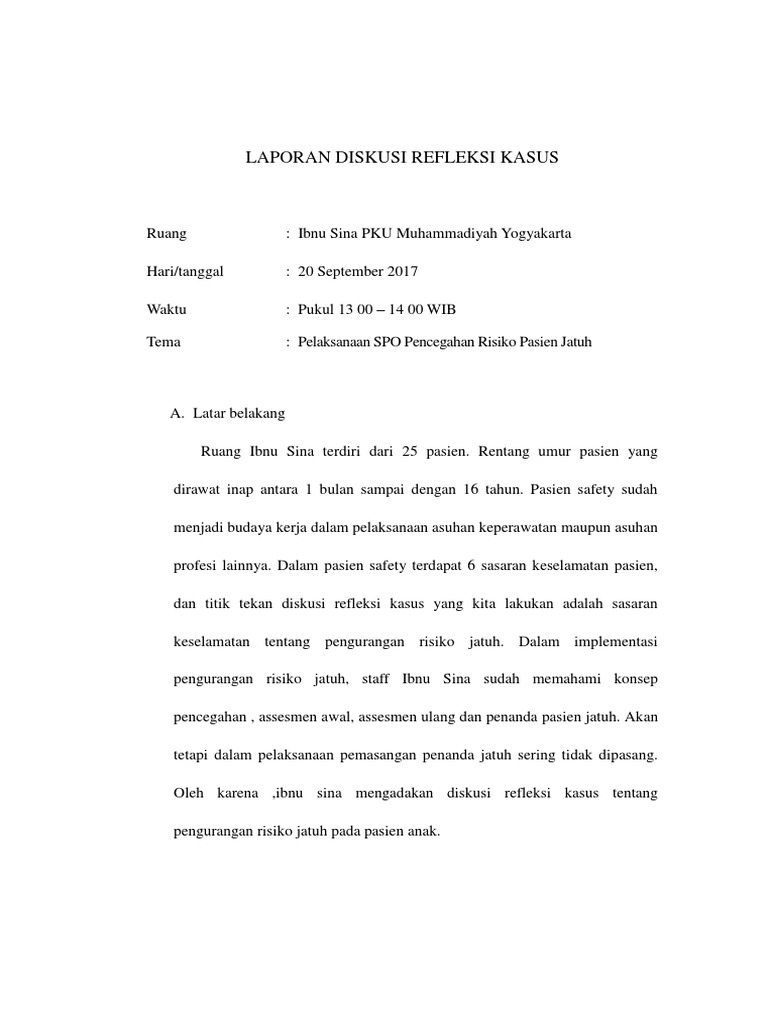 LAPORAN DISKUSI REFLEKSI KASUS

Ruang : Ibnu Sina PKU Muhammadiyah Yogyakarta

Hari/tanggal : 20 September 2017

Waktu : Pukul 13 00 – 14 00 WIB

Tema : Pelaksanaan SPO Pencegahan Risiko Pasien Jatuh

A. Latar belakang

Ruang Ibnu Sina terdiri dari 25 pasien. Rentang umur pasien yang dirawat inap antara 1 bulan sampai dengan 16 tahun. Pasien safety sudah menjadi budaya kerja dalam pelaksanaan asuhan keperawatan maupun asuhan profesi lainnya. Dalam pasien safety terdapat 6 sasaran keselamatan pasien, dan titik tekan diskusi refleksi kasus yang kita lakukan adalah sasaran keselamatan tentang pengurangan risiko jatuh. Dalam implementasi pengurangan risiko jatuh, staff Ibnu Sina sudah memahami konsep pencegahan , assesmen awal, assesmen ulang dan penanda pasien jatuh. Akan tetapi dalam pelaksanaan pemasangan penanda jatuh sering tidak dipasang. Oleh karena ,ibnu sina mengadakan diskusi refleksi kasus tentang pengurangan risiko jatuh pada pasien anak.